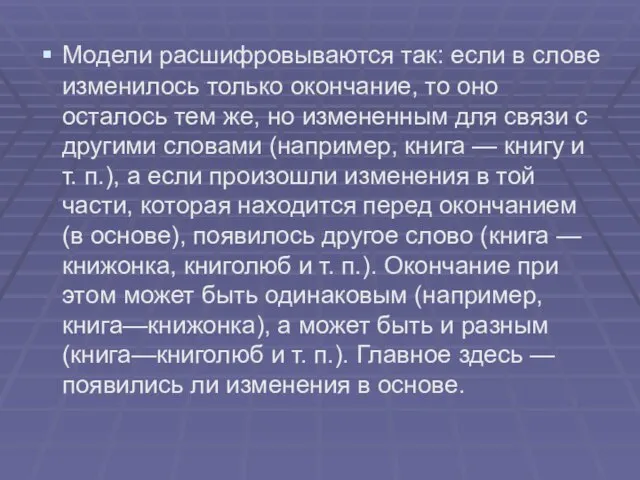 ▪ Модели расшифровываются так: если в слове изменилось только окончание, то оно осталось тем же, но измененным для связи с другими словами (например, книга — книгу и т. п.), а если произошли изменения в той части, которая находится перед окончанием (в основе), появилось другое слово (книга — книжонка, книголюб и т. п.). Окончание при этом может быть одинаковым (например, книга—книжонка), а может быть и разным (книга—книголюб и т. п.). Главное здесь — появились ли изменения в основе.